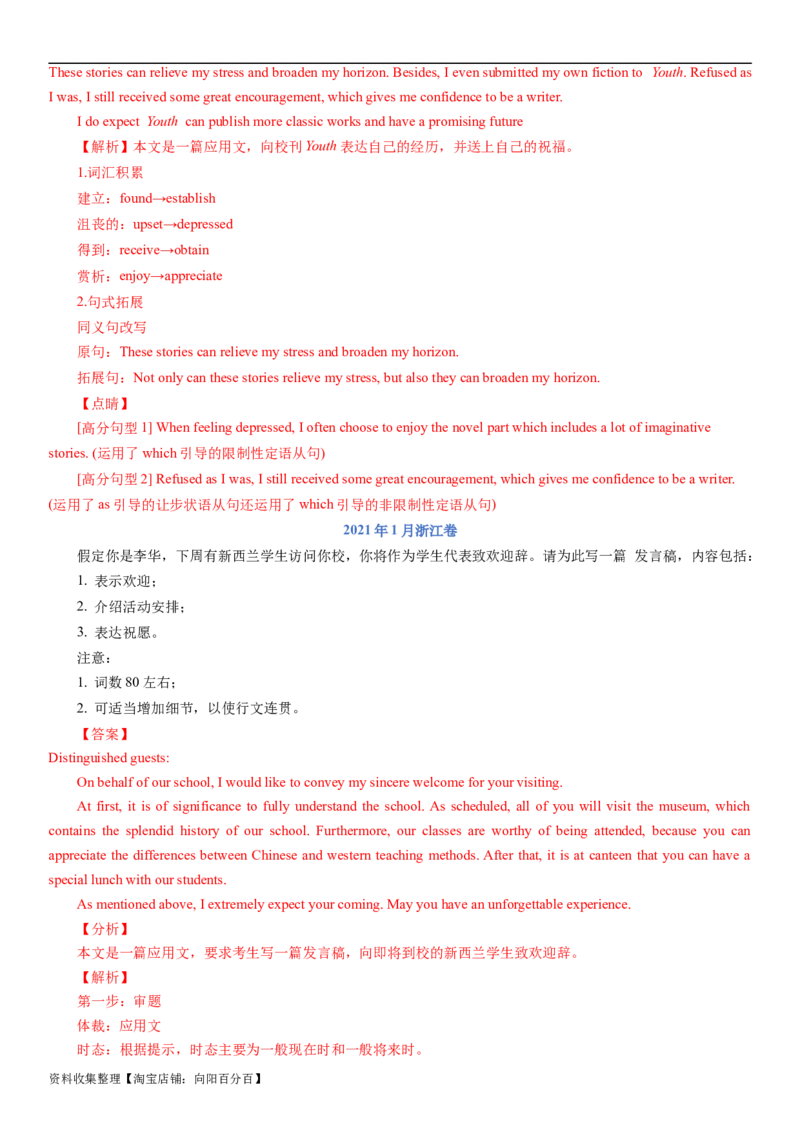 These stories can relieve my stress and broaden my horizon. Besides, I even submitted my own fiction to Youth. Refused as I was, I still received some great encouragement, which gives me confidence to be a writer.

I do expect Youth can publish more classic works and have a promising future

【解析】本文是一篇应用文，向校刊Youth表达自己的经历，并送上自己的祝福。

1.词汇积累

建立：found→establish

沮丧的：upset→depressed

得到：receive→obtain

赏析：enjoy→appreciate

2.句式拓展

同义句改写

原句：These stories can relieve my stress and broaden my horizon.

拓展句：Not only can these stories relieve my stress, but also they can broaden my horizon.

【点睛】

[高分句型1] When feeling depressed, I often choose to enjoy the novel part which includes a lot of imaginative stories. (运用了which引导的限制性定语从句)

[高分句型2] Refused as I was, I still received some great encouragement, which gives me confidence to be a writer. (运用了as引导的让步状语从句还运用了which引导的非限制性定语从句)

2021年1月浙江卷

假定你是李华，下周有新西兰学生访问你校，你将作为学生代表致欢迎辞。请为此写一篇 发言稿，内容包括：

1. 表示欢迎；

2. 介绍活动安排；

3. 表达祝愿。

注意：

1. 词数80左右；

2. 可适当增加细节，以使行文连贯。

【答案】

Distinguished guests:

On behalf of our school, I would like to convey my sincere welcome for your visiting.

At first, it is of significance to fully understand the school. As scheduled, all of you will visit the museum, which contains the splendid history of our school. Furthermore, our classes are worthy of being attended, because you can appreciate the differences between Chinese and western teaching methods. After that, it is at canteen that you can have a special lunch with our students.

As mentioned above, I extremely expect your coming. May you have an unforgettable experience.

【分析】

本文是一篇应用文，要求考生写一篇发言稿，向即将到校的新西兰学生致欢迎辞。

【解析】

第一步：审题

体裁：应用文

时态：根据提示，时态主要为一般现在时和一般将来时。

资料收集整理【淘宝店铺：向阳百分百】